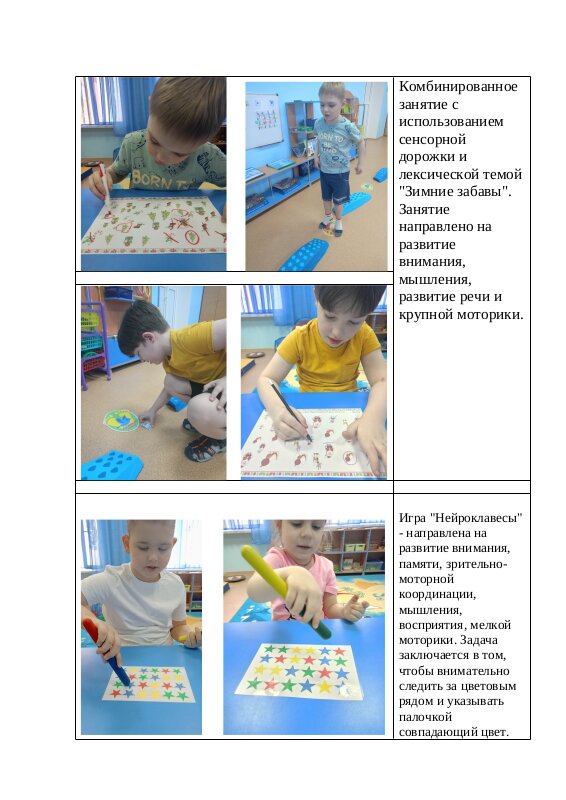 Комбинированное занятие с использованием сенсорной дорожки и лексической темой "Зимние забавы". Занятие направлено на развитие внимания, мышления, развитие речи и крупной моторики.

Игра "Нейроклавесы" - направлена на развитие внимания, памяти, зрительно-моторной координации, мышления, восприятия, мелкой моторики. Задача заключается в том, чтобы внимательно следить за цветовым рядом и указывать палочкой совпадающий цвет.